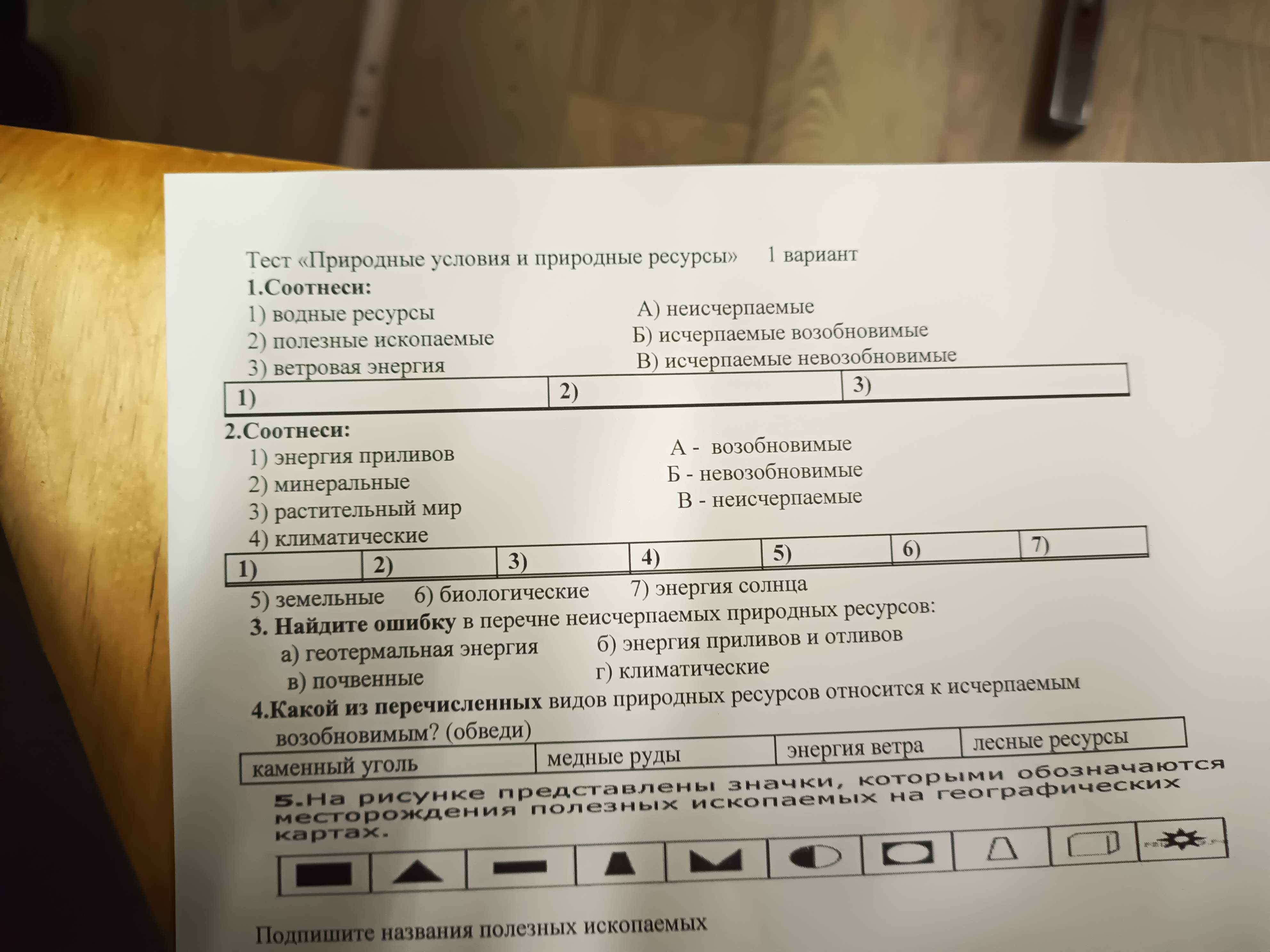 Тест «Природные условия и природные ресурсы» 1 вариант

1.Соотнеси:

1) водные ресурсы
2) полезные ископаемые
3) ветровая энергия

А) неисчерпаемые
Б) исчерпаемые возобновимые
В) исчерпаемые невозобновимые

| 1) | 2) | 3) |
|---|---|---|

2.Соотнеси:

1) энергия приливов
2) минеральные
3) растительный мир
4) климатические

А - возобновимые
Б - невозобновимые
В - неисчерпаемые

| 1) | 2) | 3) | 4) | 5) | 6) | 7) |
|---|---|---|---|---|---|---|

5) земельные 6) биологические 7) энергия солнца

3. Найдите ошибку в перечне неисчерпаемых природных ресурсов:

а) геотермальная энергия б) энергия приливов и отливов
в) почвенные г) климатические

4.Какой из перечисленных видов природных ресурсов относится к исчерпаемым возобновимым? (обведи)

| каменный уголь | медные руды | энергия ветра | лесные ресурсы |
|---|---|---|---|

5.На рисунке представлены значки, которыми обозначаются месторождения полезных ископаемых на географических картах.

Подпишите названия полезных ископаемых